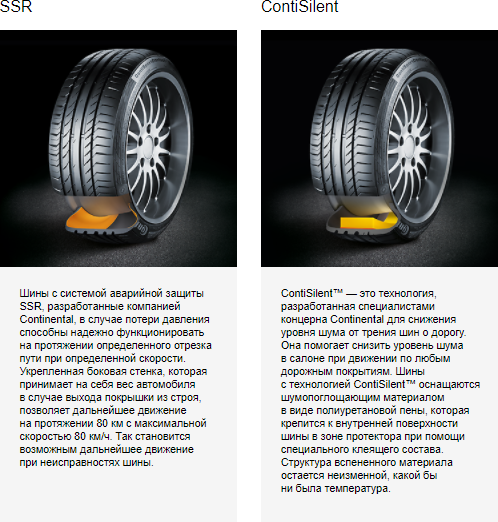 SSR

Шины с системой аварийной защиты SSR, разработанные компанией Continental, в случае потери давления способны надежно функционировать на протяжении определенного отрезка пути при определенной скорости. Укрепленная боковая стенка, которая принимает на себя вес автомобиля в случае выхода покрышки из строя, позволяет дальнейшее движение на протяжении 80 км с максимальной скоростью 80 км/ч. Так становится возможным дальнейшее движение при неисправностях шины.

ContiSilent

ContiSilent™ — это технология, разработанная специалистами концерна Continental для снижения уровня шума от трения шин о дорогу. Она помогает снизить уровень шума в салоне при движении по любым дорожным покрытиям. Шины с технологией ContiSilent™ оснащаются шумопоглощающим материалом в виде полиуретановой пены, которая крепится к внутренней поверхности шины в зоне протектора при помощи специального клеящего состава. Структура вспененного материала остается неизменной, какой бы ни была температура.